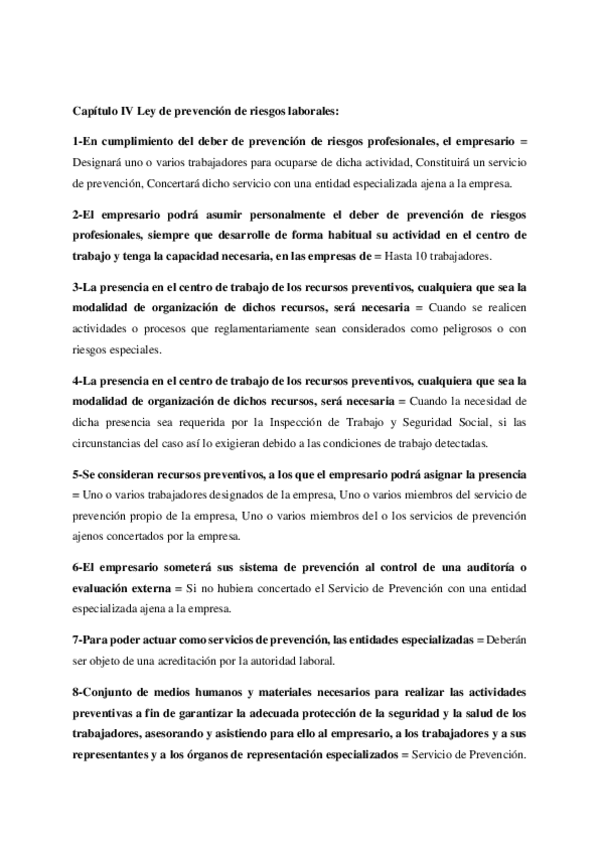 Capítulo IV Ley de prevención de riesgos laborales:

1-En cumplimiento del deber de prevención de riesgos profesionales, el empresario = Designará uno o varios trabajadores para ocuparse de dicha actividad, Constituirá un servicio de prevención, Concertará dicho servicio con una entidad especializada ajena a la empresa.

2-El empresario podrá asumir personalmente el deber de prevención de riesgos profesionales, siempre que desarrolle de forma habitual su actividad en el centro de trabajo y tenga la capacidad necesaria, en las empresas de = Hasta 10 trabajadores.

3-La presencia en el centro de trabajo de los recursos preventivos, cualquiera que sea la modalidad de organización de dichos recursos, será necesaria = Cuando se realicen actividades o procesos que reglamentariamente sean considerados como peligrosos o con riesgos especiales.

4-La presencia en el centro de trabajo de los recursos preventivos, cualquiera que sea la modalidad de organización de dichos recursos, será necesaria = Cuando la necesidad de dicha presencia sea requerida por la Inspección de Trabajo y Seguridad Social, si las circunstancias del caso así lo exigieran debido a las condiciones de trabajo detectadas.

5-Se consideran recursos preventivos, a los que el empresario podrá asignar la presencia = Uno o varios trabajadores designados de la empresa, Uno o varios miembros del servicio de prevención propio de la empresa, Uno o varios miembros del o los servicios de prevención ajenos concertados por la empresa.

6-El empresario someterá sus sistema de prevención al control de una auditoría o evaluación externa = Si no hubiera concertado el Servicio de Prevención con una entidad especializada ajena a la empresa.

7-Para poder actuar como servicios de prevención, las entidades especializadas = Deberán ser objeto de una acreditación por la autoridad laboral.

8-Conjunto de medios humanos y materiales necesarios para realizar las actividades preventivas a fin de garantizar la adecuada protección de la seguridad y la salud de los trabajadores, asesorando y asistiendo para ello al empresario, a los trabajadores y a sus representantes y a los órganos de representación especializados = Servicio de Prevención.